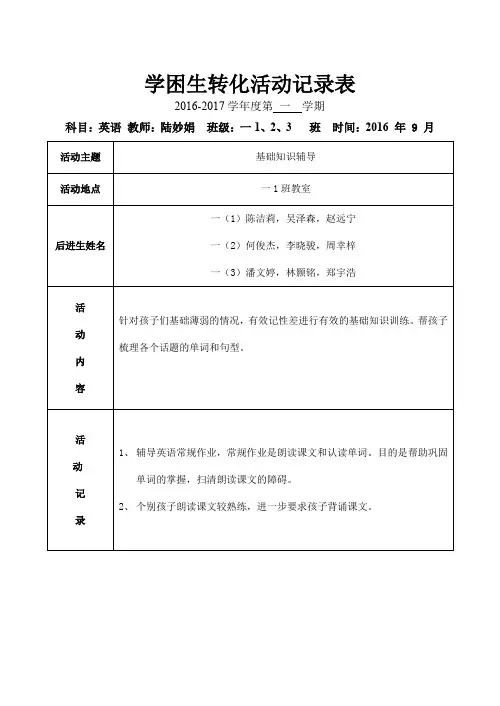 学困生转化活动记录表

2016-2017 学年度第 一 学期

科目：英语 教师：陆妙娟 班级：一 1、2、3 班 时间：2016 年 9 月

| 活动主题 | 基础知识辅导 |
|---|---|
| 活动地点 | 一 1 班教室 |
| 后进生姓名 | 一（1）陈洁莉，吴泽森，赵远宁<br>一（2）何俊杰，李晓骏，周幸梓<br>一（3）潘文婷，林颖铭，郑宇浩 |
| 活动内容 | 针对孩子们基础薄弱的情况，有效记性差进行有效的基础知识训练。帮孩子梳理各个话题的单词和句型。 |
| 活动记录 | 1、 辅导英语常规作业，常规作业是朗读课文和认读单词。目的是帮助巩固单词的掌握，扫清朗读课文的障碍。<br>2、 个别孩子朗读课文较熟练，进一步要求孩子背诵课文。 |